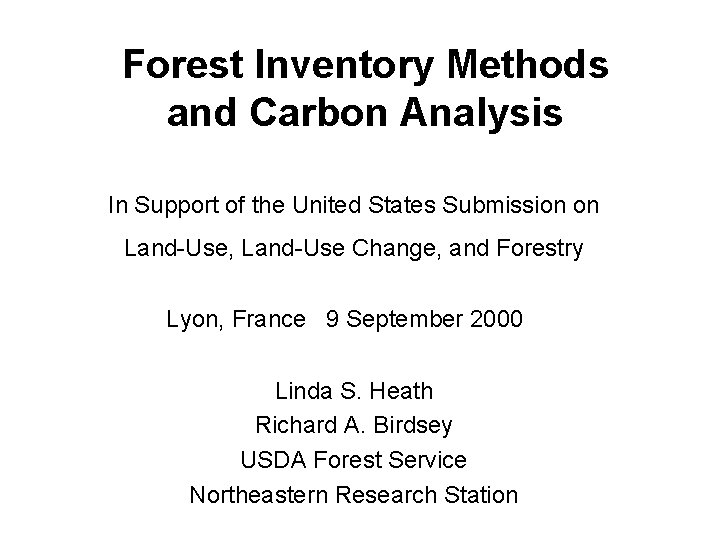 Forest Inventory Methods and Carbon Analysis

In Support of the United States Submission on Land-Use, Land-Use Change, and Forestry

Lyon, France   9 September 2000

Linda S. Heath
Richard A. Birdsey
USDA Forest Service
Northeastern Research Station